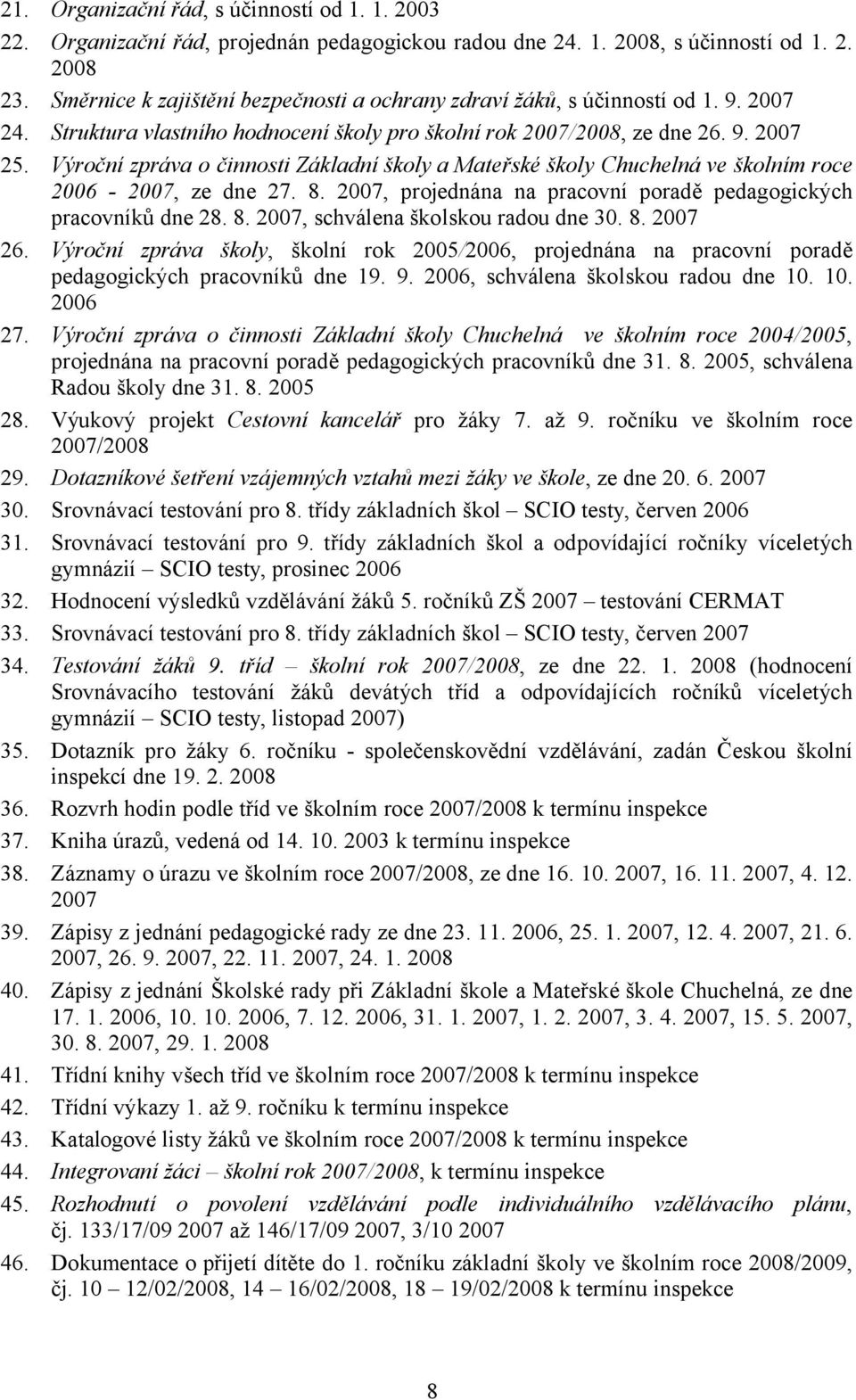 21. Organizační řád, s účinností od 1. 1. 2003
22. Organizační řád, projednán pedagogickou radou dne 24. 1. 2008, s účinností od 1. 2. 2008
23. Směrnice k zajištění bezpečnosti a ochrany zdraví žáků, s účinností od 1. 9. 2007
24. Struktura vlastního hodnocení školy pro školní rok 2007/2008, ze dne 26. 9. 2007
25. Výroční zpráva o činnosti Základní školy a Mateřské školy Chuchelná ve školním roce 2006 - 2007, ze dne 27. 8. 2007, projednána na pracovní poradě pedagogických pracovníků dne 28. 8. 2007, schválena školskou radou dne 30. 8. 2007
26. Výroční zpráva školy, školní rok 2005/2006, projednána na pracovní poradě pedagogických pracovníků dne 19. 9. 2006, schválena školskou radou dne 10. 10. 2006
27. Výroční zpráva o činnosti Základní školy Chuchelná ve školním roce 2004/2005, projednána na pracovní poradě pedagogických pracovníků dne 31. 8. 2005, schválena Radou školy dne 31. 8. 2005
28. Výukový projekt Cestovní kancelář pro žáky 7. až 9. ročníku ve školním roce 2007/2008
29. Dotazníkové šetření vzájemných vztahů mezi žáky ve škole, ze dne 20. 6. 2007
30. Srovnávací testování pro 8. třídy základních škol – SCIO testy, červen 2006
31. Srovnávací testování pro 9. třídy základních škol a odpovídající ročníky víceletých gymnázií – SCIO testy, prosinec 2006
32. Hodnocení výsledků vzdělávání žáků 5. ročníků ZŠ 2007 – testování CERMAT
33. Srovnávací testování pro 8. třídy základních škol – SCIO testy, červen 2007
34. Testování žáků 9. tříd – školní rok 2007/2008, ze dne 22. 1. 2008 (hodnocení Srovnávacího testování žáků devátých tříd a odpovídajících ročníků víceletých gymnázií – SCIO testy, listopad 2007)
35. Dotazník pro žáky 6. ročníku - společenskovědní vzdělávání, zadán Českou školní inspekcí dne 19. 2. 2008
36. Rozvrh hodin podle tříd ve školním roce 2007/2008 k termínu inspekce
37. Kniha úrazů, vedená od 14. 10. 2003 k termínu inspekce
38. Záznamy o úrazu ve školním roce 2007/2008, ze dne 16. 10. 2007, 16. 11. 2007, 4. 12. 2007
39. Zápisy z jednání pedagogické rady ze dne 23. 11. 2006, 25. 1. 2007, 12. 4. 2007, 21. 6. 2007, 26. 9. 2007, 22. 11. 2007, 24. 1. 2008
40. Zápisy z jednání Školské rady při Základní škole a Mateřské škole Chuchelná, ze dne 17. 1. 2006, 10. 10. 2006, 7. 12. 2006, 31. 1. 2007, 1. 2. 2007, 3. 4. 2007, 15. 5. 2007, 30. 8. 2007, 29. 1. 2008
41. Třídní knihy všech tříd ve školním roce 2007/2008 k termínu inspekce
42. Třídní výkazy 1. až 9. ročníku k termínu inspekce
43. Katalogové listy žáků ve školním roce 2007/2008 k termínu inspekce
44. Integrovaní žáci – školní rok 2007/2008, k termínu inspekce
45. Rozhodnutí o povolení vzdělávání podle individuálního vzdělávacího plánu, čj. 133/17/09 2007 až 146/17/09 2007, 3/10 2007
46. Dokumentace o přijetí dítěte do 1. ročníku základní školy ve školním roce 2008/2009, čj. 10 – 12/02/2008, 14 – 16/02/2008, 18 – 19/02/2008 k termínu inspekce

8